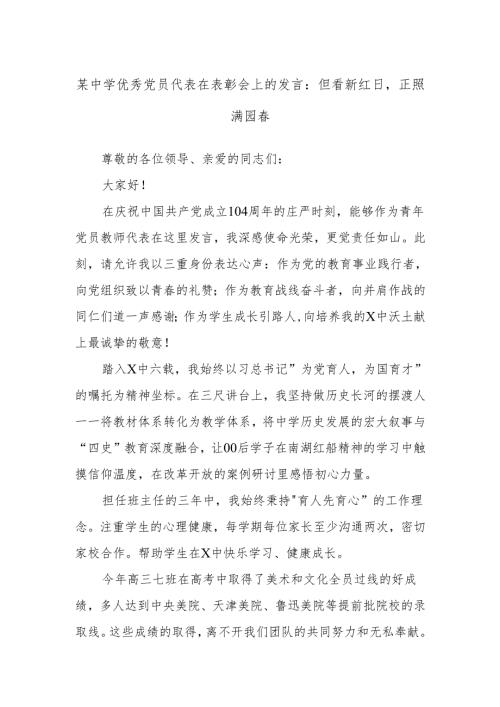 某中学优秀党员代表在表彰会上的发言：但看新红日，正照满园春

尊敬的各位领导、亲爱的同志们：

大家好！

在庆祝中国共产党成立104周年的庄严时刻，能够作为青年党员教师代表在这里发言，我深感使命光荣，更觉责任如山。此刻，请允许我以三重身份表达心声：作为党的教育事业践行者，向党组织致以青春的礼赞；作为教育战线奋斗者，向并肩作战的同仁们道一声感谢；作为学生成长引路人，向培养我的X中沃土献上最诚挚的敬意！

踏入X中六载，我始终以习总书记”为党育人，为国育才”的嘱托为精神坐标。在三尺讲台上，我坚持做历史长河的摆渡人——将教材体系转化为教学体系，将中学历史发展的宏大叙事与“四史”教育深度融合，让00后学子在南湖红船精神的学习中触摸信仰温度，在改革开放的案例研讨里感悟初心力量。

担任班主任的三年中，我始终秉持"育人先育心”的工作理念。注重学生的心理健康，每学期每位家长至少沟通两次，密切家校合作。帮助学生在X中快乐学习、健康成长。

今年高三七班在高考中取得了美术和文化全员过线的好成绩，多人达到中央美院、天津美院、鲁迅美院等提前批院校的录取线。这些成绩的取得，离不开我们团队的共同努力和无私奉献。